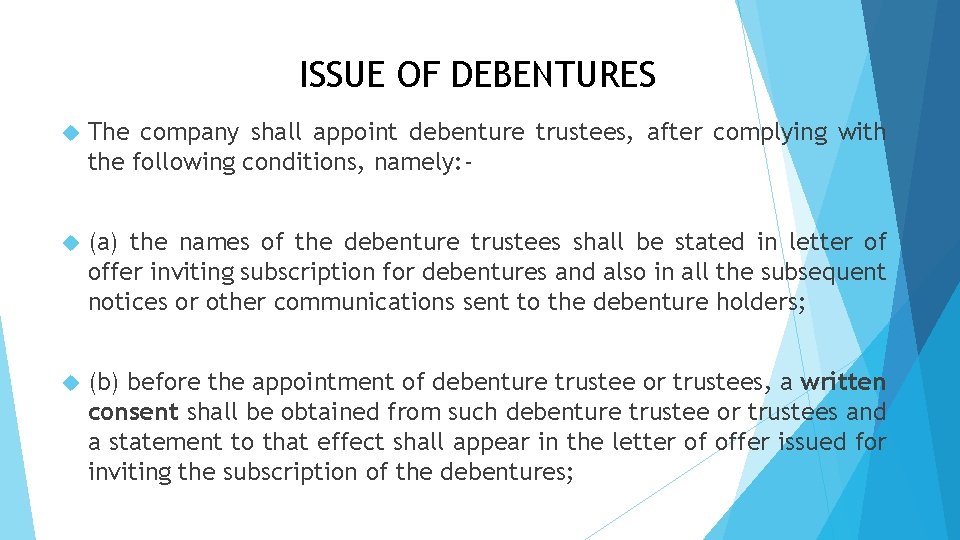 ISSUE OF DEBENTURES

The company shall appoint debenture trustees, after complying with the following conditions, namely:-

(a) the names of the debenture trustees shall be stated in letter of offer inviting subscription for debentures and also in all the subsequent notices or other communications sent to the debenture holders;

(b) before the appointment of debenture trustee or trustees, a written consent shall be obtained from such debenture trustee or trustees and a statement to that effect shall appear in the letter of offer issued for inviting the subscription of the debentures;